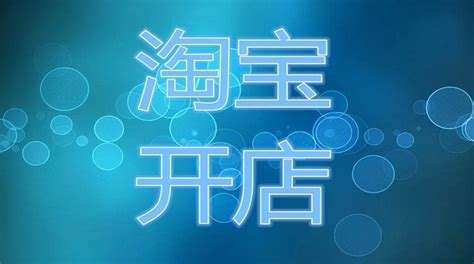 淘宝
开店